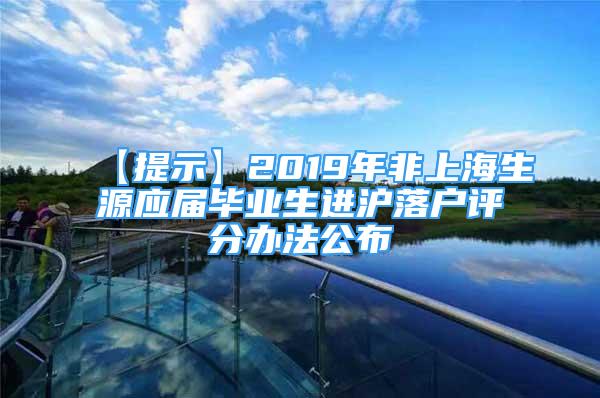 【提示】2019年非上海生源应届毕业生进沪落户评分办法公布